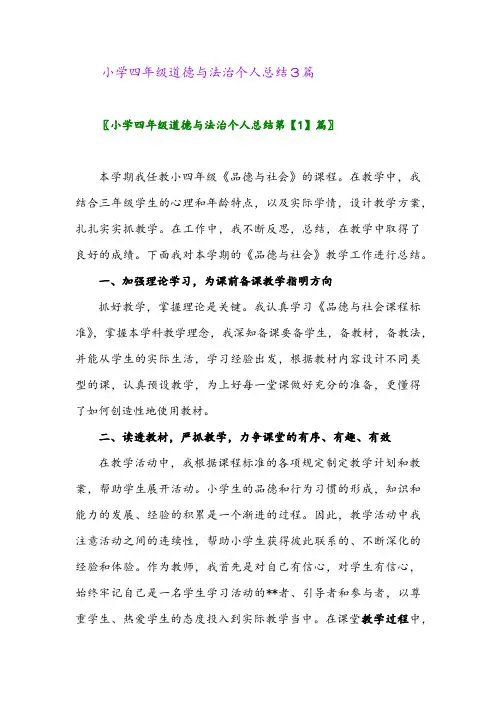 小学四年级道德与法治个人总结3篇

〖小学四年级道德与法治个人总结第【1】篇〗

本学期我任教小四年级《品德与社会》的课程。在教学中，我结合三年级学生的心理和年龄特点，以及实际学情，设计教学方案，扎扎实实抓教学。在工作中，我不断反思，总结，在教学中取得了良好的成绩。下面我对本学期的《品德与社会》教学工作进行总结。

一、加强理论学习，为课前备课教学指明方向

抓好教学，掌握理论是关键。我认真学习《品德与社会课程标准》，掌握本学科教学理念，我深知备课要备学生，备教材，备教法，并能从学生的实际生活，学习经验出发，根据教材内容设计不同类型的课，认真预设教学，为上好每一堂课做好充分的准备，更懂得了如何创造性地使用教材。

二、读透教材，严抓教学，力争课堂的有序、有趣、有效

在教学活动中，我根据课程标准的各项规定制定教学计划和教案，帮助学生展开活动。小学生的品德和行为习惯的形成，知识和能力的发展、经验的积累是一个渐进的过程。因此，教学活动中我注意活动之间的连续性，帮助小学生获得彼此联系的、不断深化的经验和体验。作为教师，我首先是对自己有信心，对学生有信心，始终牢记自己是一名学生学习活动的**者、引导者和参与者，以尊重学生、热爱学生的态度投入到实际教学当中。在课堂教学过程中，